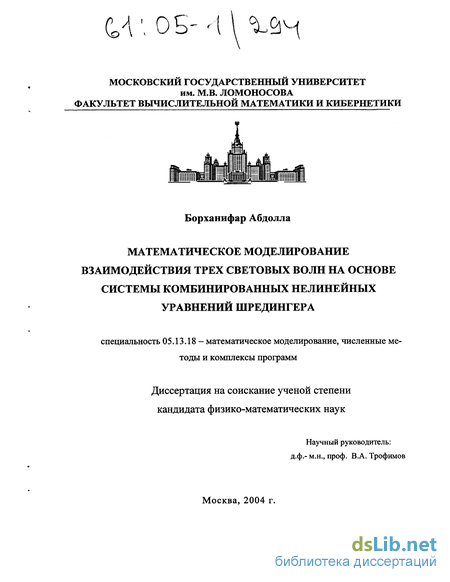 61:05-1/294

МОСКОВСКИЙ ГОСУДАРСТВЕННЫЙ УНИВЕРСИТЕТ
им. М.В. ЛОМОНОСОВА
ФАКУЛЬТЕТ ВЫЧИСЛИТЕЛЬНОЙ МАТЕМАТИКИ И КИБЕРНЕТИКИ

Борханифар Абдолла

МАТЕМАТИЧЕСКОЕ МОДЕЛИРОВАНИЕ ВЗАИМОДЕЙСТВИЯ ТРЕХ СВЕТОВЫХ ВОЛН НА ОСНОВЕ СИСТЕМЫ КОМБИНИРОВАННЫХ НЕЛИНЕЙНЫХ УРАВНЕНИЙ ШРЕДИНГЕРА

специальность 05.13.18 – математическое моделирование, численные методы и комплексы программ

Диссертация на соискание ученой степени
кандидата физико-математических наук

Научный руководитель:
д.ф.- м.н., проф. В.А. Трофимов

Москва, 2004 г.

dsLib.net
библиотека диссертаций